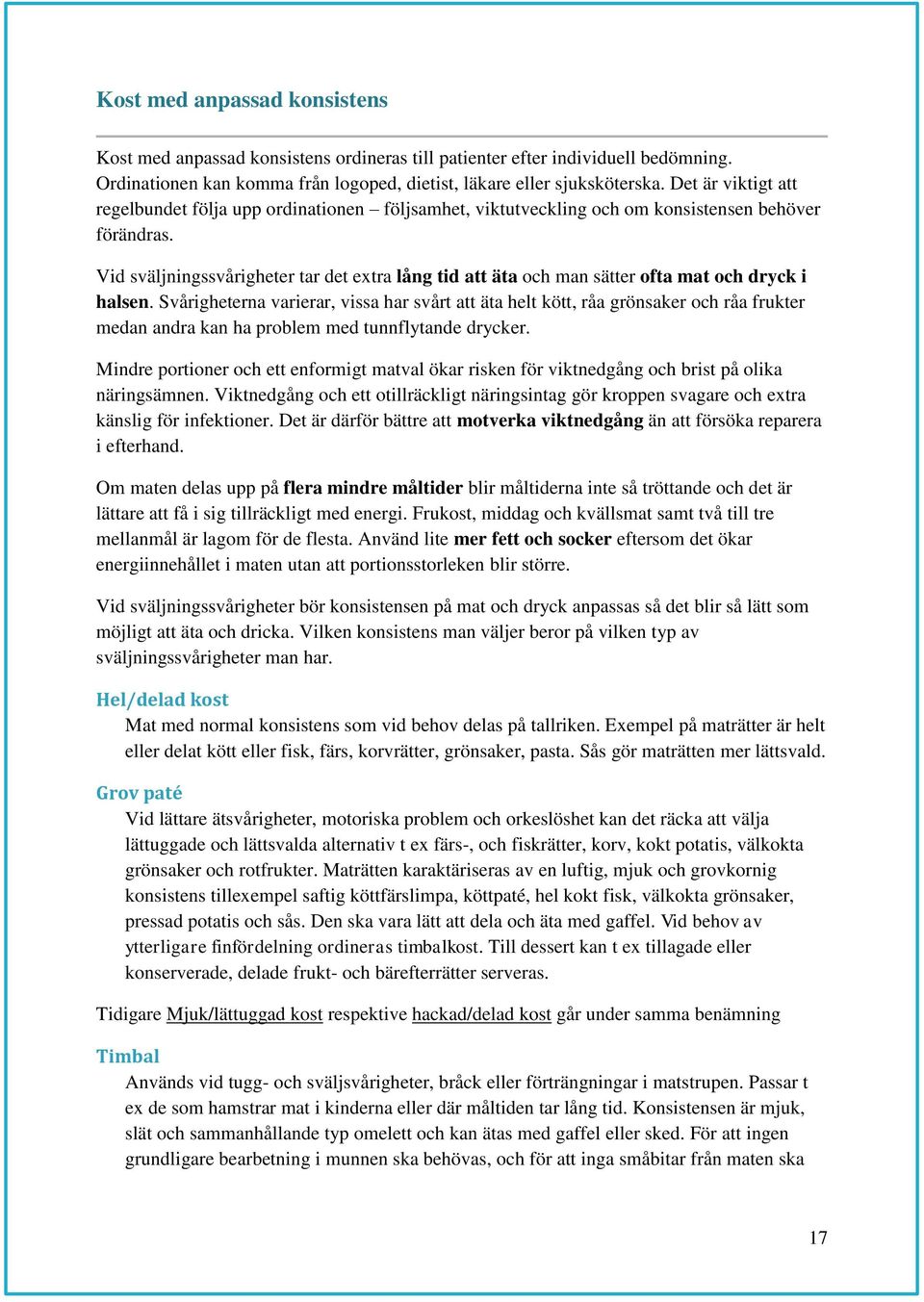 Kost med anpassad konsistens

Kost med anpassad konsistens ordineras till patienter efter individuell bedömning. Ordinationen kan komma från logoped, dietist, läkare eller sjuksköterska. Det är viktigt att regelbundet följa upp ordinationen – följsamhet, viktutveckling och om konsistensen behöver förändras.

Vid sväljningssvårigheter tar det extra lång tid att äta och man sätter ofta mat och dryck i halsen. Svårigheterna varierar, vissa har svårt att äta helt kött, råa grönsaker och råa frukter medan andra kan ha problem med tunnflytande drycker.

Mindre portioner och ett enformigt matval ökar risken för viktnedgång och brist på olika näringsämnen. Viktnedgång och ett otillräckligt näringsintag gör kroppen svagare och extra känslig för infektioner. Det är därför bättre att motverka viktnedgång än att försöka reparera i efterhand.

Om maten delas upp på flera mindre måltider blir måltiderna inte så tröttande och det är lättare att få i sig tillräckligt med energi. Frukost, middag och kvällsmat samt två till tre mellanmål är lagom för de flesta. Använd lite mer fett och socker eftersom det ökar energiinnehållet i maten utan att portionsstorleken blir större.

Vid sväljningssvårigheter bör konsistensen på mat och dryck anpassas så det blir så lätt som möjligt att äta och dricka. Vilken konsistens man väljer beror på vilken typ av sväljningssvårigheter man har.

Hel/delad kost
Mat med normal konsistens som vid behov delas på tallriken. Exempel på maträtter är helt eller delat kött eller fisk, färs, korvrätter, grönsaker, pasta. Sås gör maträtten mer lättsvald.

Grov paté
Vid lättare ätsvårigheter, motoriska problem och orkeslöshet kan det räcka att välja lättuggade och lättsvalda alternativ t ex färs-, och fiskrätter, korv, kokt potatis, välkokta grönsaker och rotfrukter. Maträtten karaktäriseras av en luftig, mjuk och grovkornig konsistens tillexempel saftig köttfärslimpa, köttpaté, hel kokt fisk, välkokta grönsaker, pressad potatis och sås. Den ska vara lätt att dela och äta med gaffel. Vid behov av ytterligare finfördelning ordineras timbalkost. Till dessert kan t ex tillagade eller konserverade, delade frukt- och bärefterrätter serveras.

Tidigare Mjuk/lättuggad kost respektive hackad/delad kost går under samma benämning

Timbal
Används vid tugg- och sväljsvårigheter, bråck eller förträngningar i matstrupen. Passar t ex de som hamstrar mat i kinderna eller där måltiden tar lång tid. Konsistensen är mjuk, slät och sammanhållande typ omelett och kan ätas med gaffel eller sked. För att ingen grundligare bearbetning i munnen ska behövas, och för att inga småbitar från maten ska

17